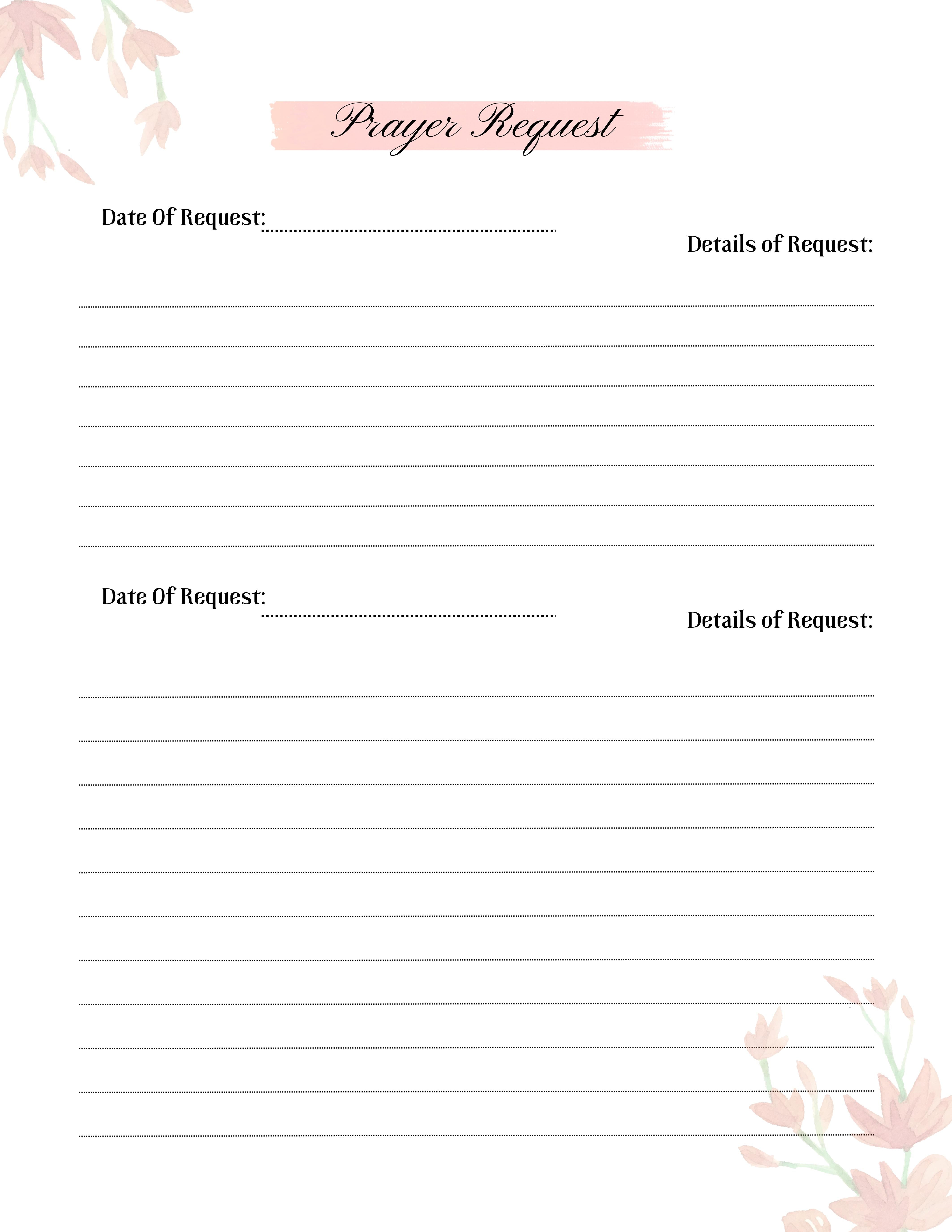 Prayer Request

Date Of Request: ____

Details of Request:

____

____

____

____

____

____

____

Date Of Request: ____

Details of Request:

____

____

____

____

____

____

____

____

____

____

____